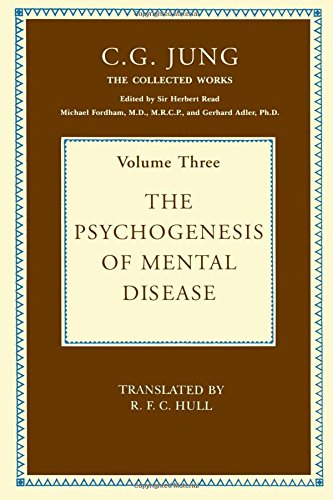 C.G. JUNG
THE COLLECTED WORKS
Edited by Sir Herbert Read
Michael Fordham, M.D., M.R.C.P., and Gerhard Adler, Ph.D.

Volume Three
THE PSYCHOGENESIS OF MENTAL DISEASE

TRANSLATED BY
R. F. C. HULL